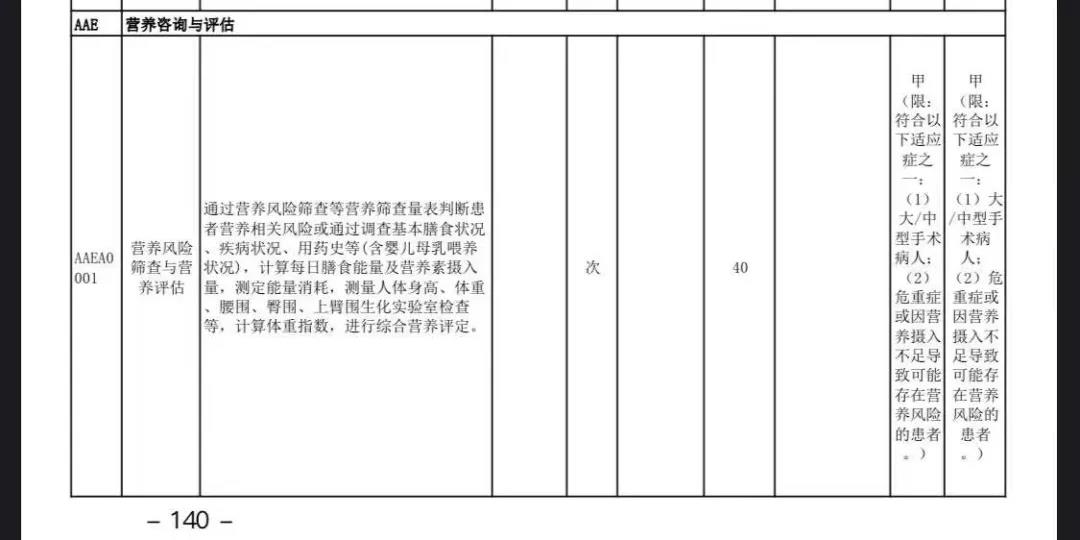 | AAE | 营养咨询与评估 | | | | | | | | |
|---|---|---|---|---|---|---|---|---|---|
| AAEA0001 | 营养风险筛查与营养评估 | 通过营养风险筛查等营养筛查量表判断患者营养相关风险或通过调查基本膳食状况、疾病状况、用药史等(含婴儿母乳喂养状况),计算每日膳食能量及营养素摄入量,测定能量消耗,测量人体身高、体重、腰围、臀围、上臂围生化实验室检查等,计算体重指数,进行综合营养评定。 | | 次 | | 40 | | 甲(限:符合以下适应症之一:(1)大/中型手术病人;(2)危重症或因营养摄入不足导致可能存在营养风险的患者。) | 甲(限:符合以下适应症之一:(1)大/中型手术病人;(2)危重症或因营养摄入不足导致可能存在营养风险的患者。) |

- 140 -